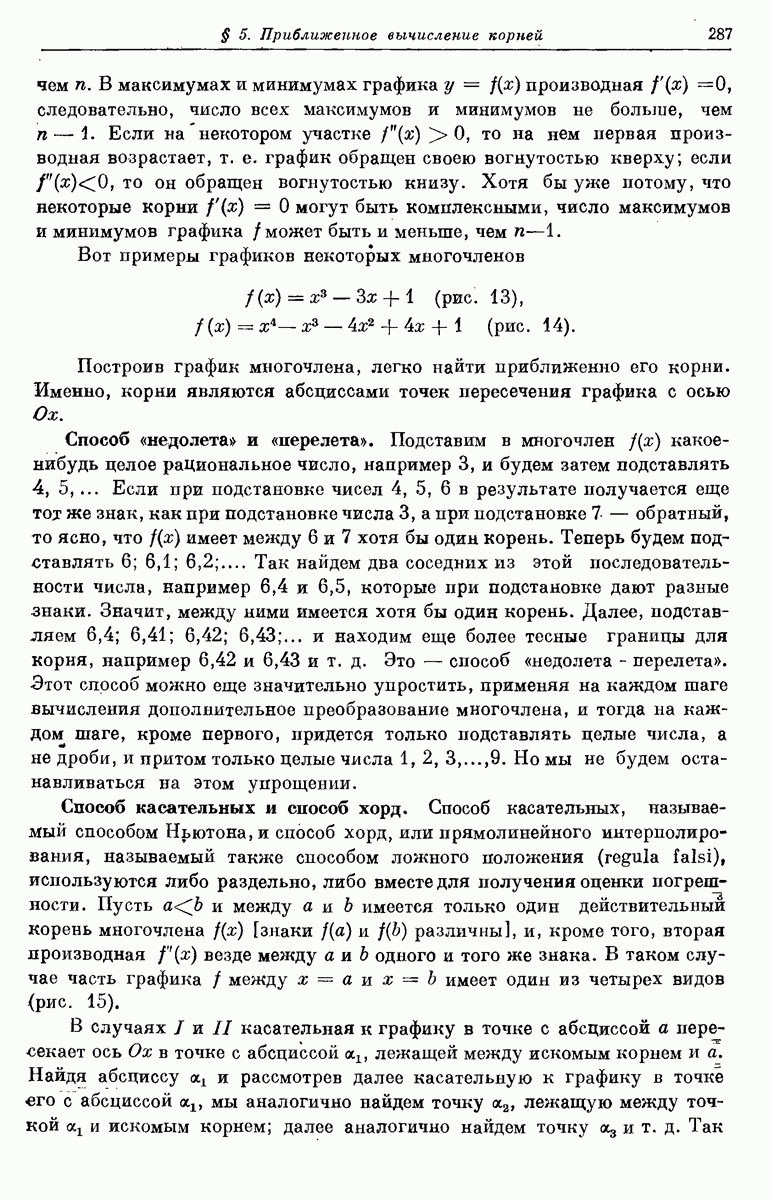 § 5. Приближенное вычисление корней 287

чем $n$. В максимумах и минимумах графика $y = f(x)$ производная $f'(x) = 0$, следовательно, число всех максимумов и минимумов не больше, чем $n - 1$. Если на некотором участке $f''(x) > 0$, то на нем первая производная возрастает, т. е. график обращен своею вогнутостью кверху; если $f''(x) < 0$, то он обращен вогнутостью книзу. Хотя бы уже потому, что некоторые корни $f'(x) = 0$ могут быть комплексными, число максимумов и минимумов графика $f$ может быть и меньше, чем $n-1$.

Вот примеры графиков некоторых многочленов

$f(x) = x^3 - 3x + 1$ (рис. 13),
$f(x) = x^4 - x^3 - 4x^2 + 4x + 1$ (рис. 14).

Построив график многочлена, легко найти приближенно его корни. Именно, корни являются абсциссами точек пересечения графика с осью $Ox$.

Способ «недолета» и «перелета». Подставим в многочлен $f(x)$ какое-нибудь целое рациональное число, например 3, и будем затем подставлять 4, 5,... Если при подстановке чисел 4, 5, 6 в результате получается еще тот же знак, как при подстановке числа 3, а при подстановке 7 — обратный, то ясно, что $f(x)$ имеет между 6 и 7 хотя бы один корень. Теперь будем подставлять 6; 6,1; 6,2;.... Так найдем два соседних из этой последовательности числа, например 6,4 и 6,5, которые при подстановке дают разные знаки. Значит, между ними имеется хотя бы один корень. Далее, подставляем 6,4; 6,41; 6,42; 6,43;... и находим еще более тесные границы для корня, например 6,42 и 6,43 и т. д. Это — способ «недолета - перелета». Этот способ можно еще значительно упростить, применяя на каждом шаге вычисления дополнительное преобразование многочлена, и тогда на каждом шаге, кроме первого, придется только подставлять целые числа, а не дроби, и притом только целые числа 1, 2, 3,...,9. Но мы не будем останавливаться на этом упрощении.

Способ касательных и способ хорд. Способ касательных, называемый способом Ньютона, и способ хорд, или прямолинейного интерполирования, называемый также способом ложного положения (regula falsi), используются либо раздельно, либо вместе для получения оценки погрешности. Пусть $a < b$ и между $a$ и $b$ имеется только один действительный корень многочлена $f(x)$ [знаки $f(a)$ и $f(b)$ различны], и, кроме того, вторая производная $f''(x)$ везде между $a$ и $b$ одного и того же знака. В таком случае часть графика $f$ между $x = a$ и $x = b$ имеет один из четырех видов (рис. 15).

В случаях $I$ и $II$ касательная к графику в точке с абсциссой $a$ пересекает ось $Ox$ в точке с абсциссой $\alpha_1$, лежащей между искомым корнем и $a$. Найдя абсциссу $\alpha_1$ и рассмотрев далее касательную к графику в точке его с абсциссой $\alpha_1$, мы аналогично найдем точку $\alpha_2$, лежащую между точкой $\alpha_1$ и искомым корнем; далее аналогично найдем точку $\alpha_3$ и т. д. Так